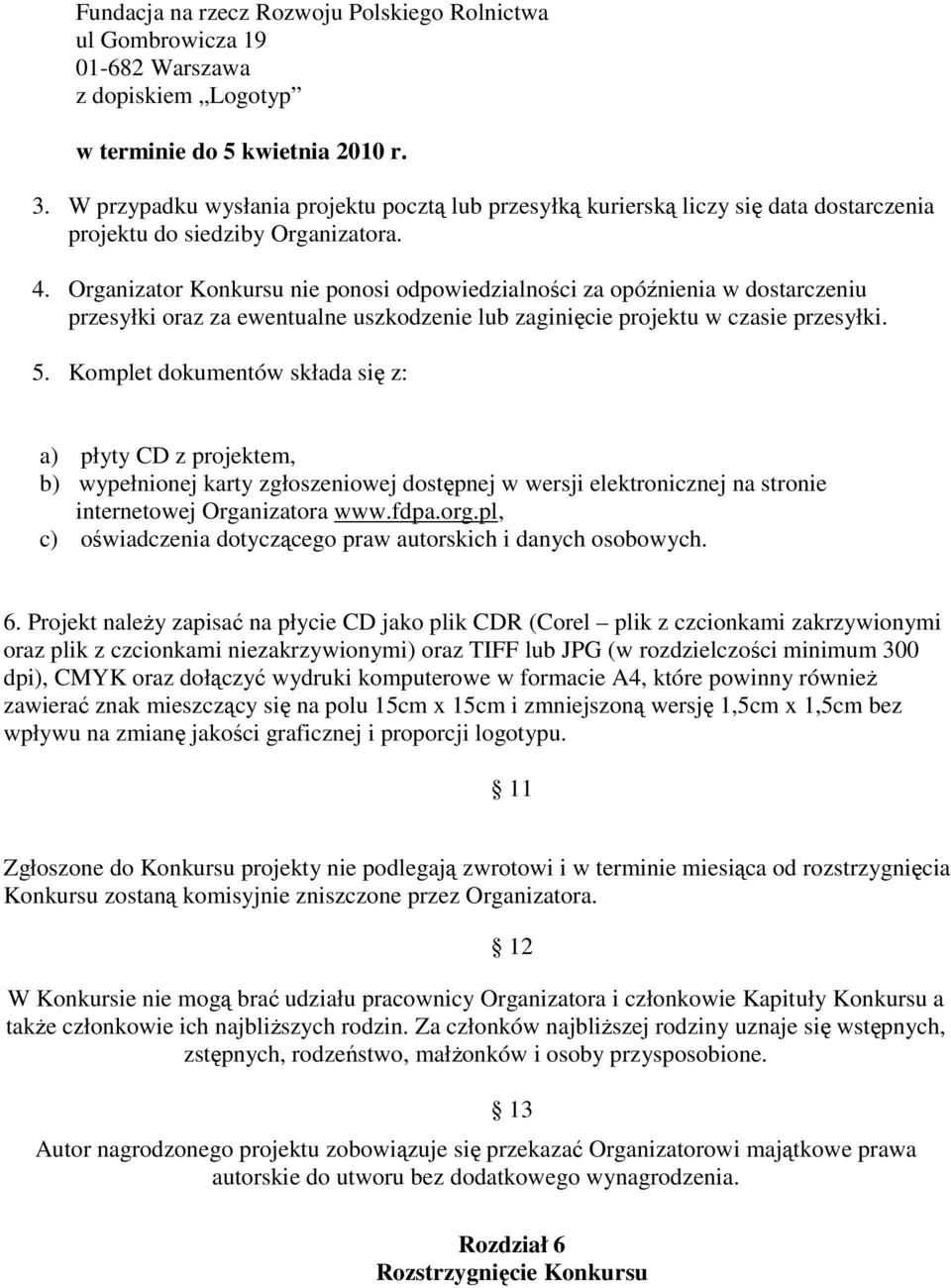 Fundacja na rzecz Rozwoju Polskiego Rolnictwa
ul Gombrowicza 19
01-682 Warszawa
z dopiskiem „Logotyp”

w terminie do 5 kwietnia 2010 r.

3. W przypadku wysłania projektu pocztą lub przesyłką kurierską liczy się data dostarczenia projektu do siedziby Organizatora.

4. Organizator Konkursu nie ponosi odpowiedzialności za opóźnienia w dostarczeniu przesyłki oraz za ewentualne uszkodzenie lub zaginięcie projektu w czasie przesyłki.

5. Komplet dokumentów składa się z:

a) płyty CD z projektem,
b) wypełnionej karty zgłoszeniowej dostępnej w wersji elektronicznej na stronie internetowej Organizatora www.fdpa.org.pl,
c) oświadczenia dotyczącego praw autorskich i danych osobowych.

6. Projekt należy zapisać na płycie CD jako plik CDR (Corel – plik z czcionkami zakrzywionymi oraz plik z czcionkami niezakrzywionymi) oraz TIFF lub JPG (w rozdzielczości minimum 300 dpi), CMYK oraz dołączyć wydruki komputerowe w formacie A4, które powinny również zawierać znak mieszczący się na polu 15cm x 15cm i zmniejszoną wersję 1,5cm x 1,5cm bez wpływu na zmianę jakości graficznej i proporcji logotypu.

§ 11

Zgłoszone do Konkursu projekty nie podlegają zwrotowi i w terminie miesiąca od rozstrzygnięcia Konkursu zostaną komisyjnie zniszczone przez Organizatora.

§ 12

W Konkursie nie mogą brać udziału pracownicy Organizatora i członkowie Kapituły Konkursu a także członkowie ich najbliższych rodzin. Za członków najbliższej rodziny uznaje się wstępnych, zstępnych, rodzeństwo, małżonków i osoby przysposobione.

§ 13

Autor nagrodzonego projektu zobowiązuje się przekazać Organizatorowi majątkowe prawa autorskie do utworu bez dodatkowego wynagrodzenia.

Rozdział 6
Rozstrzygnięcie Konkursu